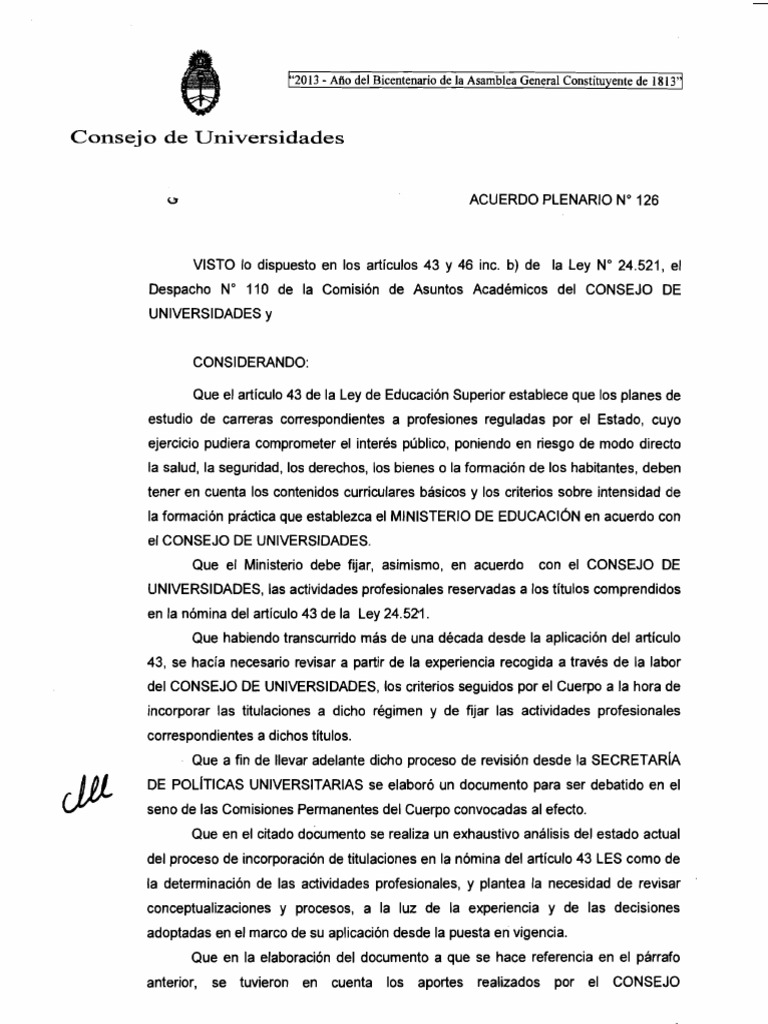 "2013 - Año del Bicentenario de la Asamblea General Constituyente de 1813"

Consejo de Universidades

ACUERDO PLENARIO N° 126

VISTO lo dispuesto en los artículos 43 y 46 inc. b) de la Ley N° 24.521, el Despacho N° 110 de la Comisión de Asuntos Académicos del CONSEJO DE UNIVERSIDADES y

CONSIDERANDO:

Que el artículo 43 de la Ley de Educación Superior establece que los planes de estudio de carreras correspondientes a profesiones reguladas por el Estado, cuyo ejercicio pudiera comprometer el interés público, poniendo en riesgo de modo directo la salud, la seguridad, los derechos, los bienes o la formación de los habitantes, deben tener en cuenta los contenidos curriculares básicos y los criterios sobre intensidad de la formación práctica que establezca el MINISTERIO DE EDUCACIÓN en acuerdo con el CONSEJO DE UNIVERSIDADES.

Que el Ministerio debe fijar, asimismo, en acuerdo con el CONSEJO DE UNIVERSIDADES, las actividades profesionales reservadas a los títulos comprendidos en la nómina del artículo 43 de la Ley 24.521.

Que habiendo transcurrido más de una década desde la aplicación del artículo 43, se hacía necesario revisar a partir de la experiencia recogida a través de la labor del CONSEJO DE UNIVERSIDADES, los criterios seguidos por el Cuerpo a la hora de incorporar las titulaciones a dicho régimen y de fijar las actividades profesionales correspondientes a dichos títulos.

Que a fin de llevar adelante dicho proceso de revisión desde la SECRETARÍA DE POLÍTICAS UNIVERSITARIAS se elaboró un documento para ser debatido en el seno de las Comisiones Permanentes del Cuerpo convocadas al efecto.

Que en el citado documento se realiza un exhaustivo análisis del estado actual del proceso de incorporación de titulaciones en la nómina del artículo 43 LES como de la determinación de las actividades profesionales, y plantea la necesidad de revisar conceptualizaciones y procesos, a la luz de la experiencia y de las decisiones adoptadas en el marco de su aplicación desde la puesta en vigencia.

Que en la elaboración del documento a que se hace referencia en el párrafo anterior, se tuvieron en cuenta los aportes realizados por el CONSEJO